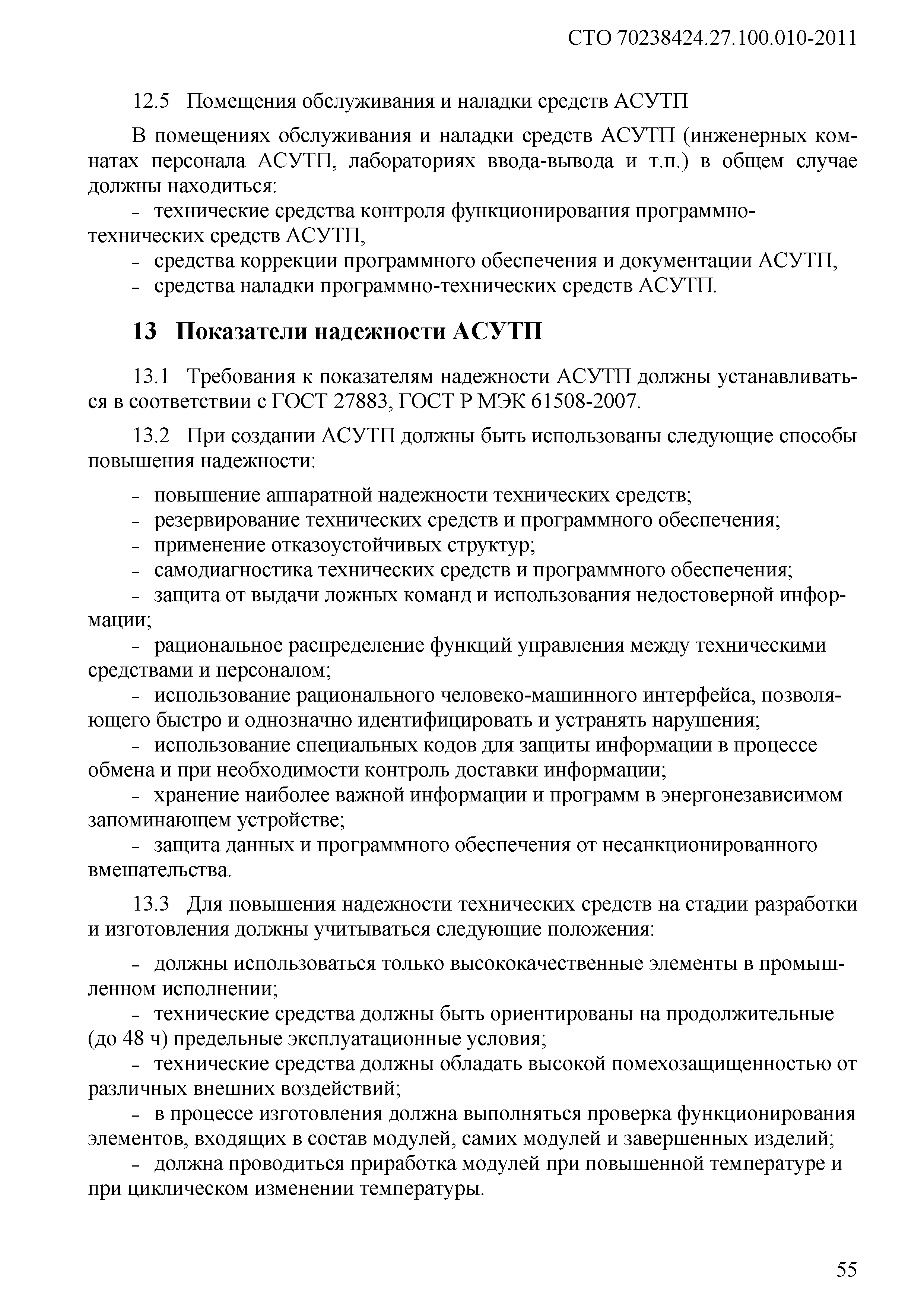 СТО 70238424.27.100.010-2011

12.5 Помещения обслуживания и наладки средств АСУТП

В помещениях обслуживания и наладки средств АСУТП (инженерных комнатах персонала АСУТП, лабораториях ввода-вывода и т.п.) в общем случае должны находиться:
- технические средства контроля функционирования программно-технических средств АСУТП,
- средства коррекции программного обеспечения и документации АСУТП,
- средства наладки программно-технических средств АСУТП.

13 Показатели надежности АСУТП

13.1 Требования к показателям надежности АСУТП должны устанавливаться в соответствии с ГОСТ 27883, ГОСТ Р МЭК 61508-2007.

13.2 При создании АСУТП должны быть использованы следующие способы повышения надежности:

- повышение аппаратной надежности технических средств;
- резервирование технических средств и программного обеспечения;
- применение отказоустойчивых структур;
- самодиагностика технических средств и программного обеспечения;
- защита от выдачи ложных команд и использования недостоверной информации;
- рациональное распределение функций управления между техническими средствами и персоналом;
- использование рационального человеко-машинного интерфейса, позволяющего быстро и однозначно идентифицировать и устранять нарушения;
- использование специальных кодов для защиты информации в процессе обмена и при необходимости контроль доставки информации;
- хранение наиболее важной информации и программ в энергонезависимом запоминающем устройстве;
- защита данных и программного обеспечения от несанкционированного вмешательства.

13.3 Для повышения надежности технических средств на стадии разработки и изготовления должны учитываться следующие положения:

- должны использоваться только высококачественные элементы в промышленном исполнении;
- технические средства должны быть ориентированы на продолжительные (до 48 ч) предельные эксплуатационные условия;
- технические средства должны обладать высокой помехозащищенностью от различных внешних воздействий;
- в процессе изготовления должна выполняться проверка функционирования элементов, входящих в состав модулей, самих модулей и завершенных изделий;
- должна проводиться приработка модулей при повышенной температуре и при циклическом изменении температуры.

55